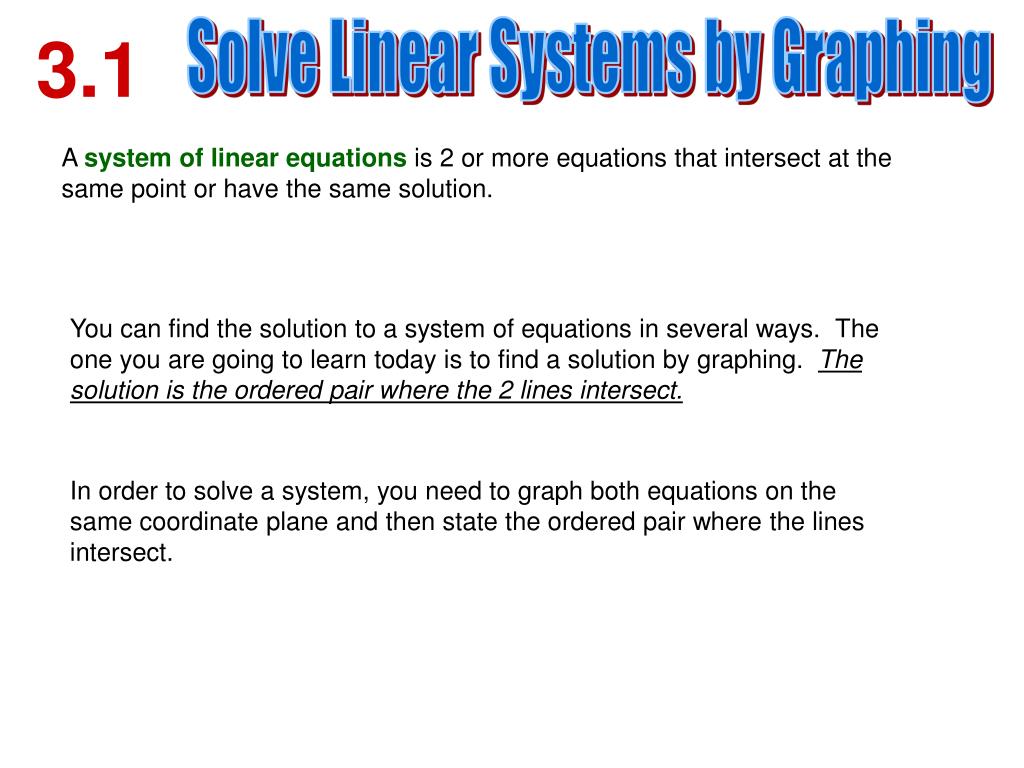 3.1 Solve Linear Systems by Graphing

A system of linear equations is 2 or more equations that intersect at the same point or have the same solution.

You can find the solution to a system of equations in several ways. The one you are going to learn today is to find a solution by graphing. The solution is the ordered pair where the 2 lines intersect.

In order to solve a system, you need to graph both equations on the same coordinate plane and then state the ordered pair where the lines intersect.